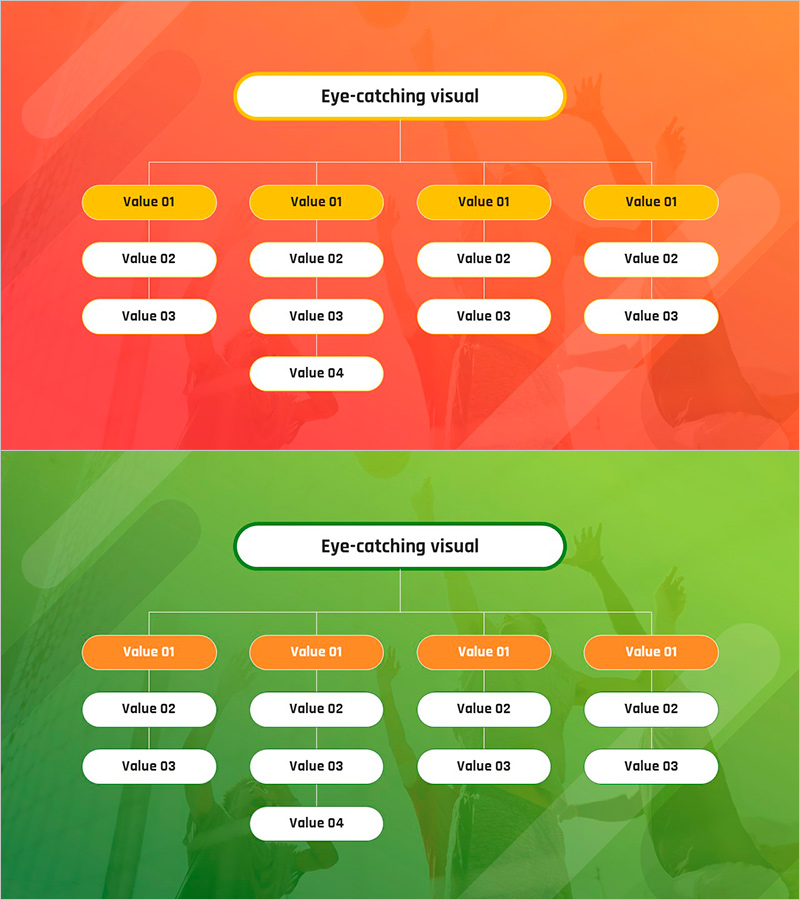 Eye-catching visual

Value 01
Value 02
Value 03

Value 01
Value 02
Value 03
Value 04

Value 01
Value 02
Value 03

Value 01
Value 02
Value 03

Eye-catching visual

Value 01
Value 02
Value 03

Value 01
Value 02
Value 03
Value 04

Value 01
Value 02
Value 03

Value 01
Value 02
Value 03